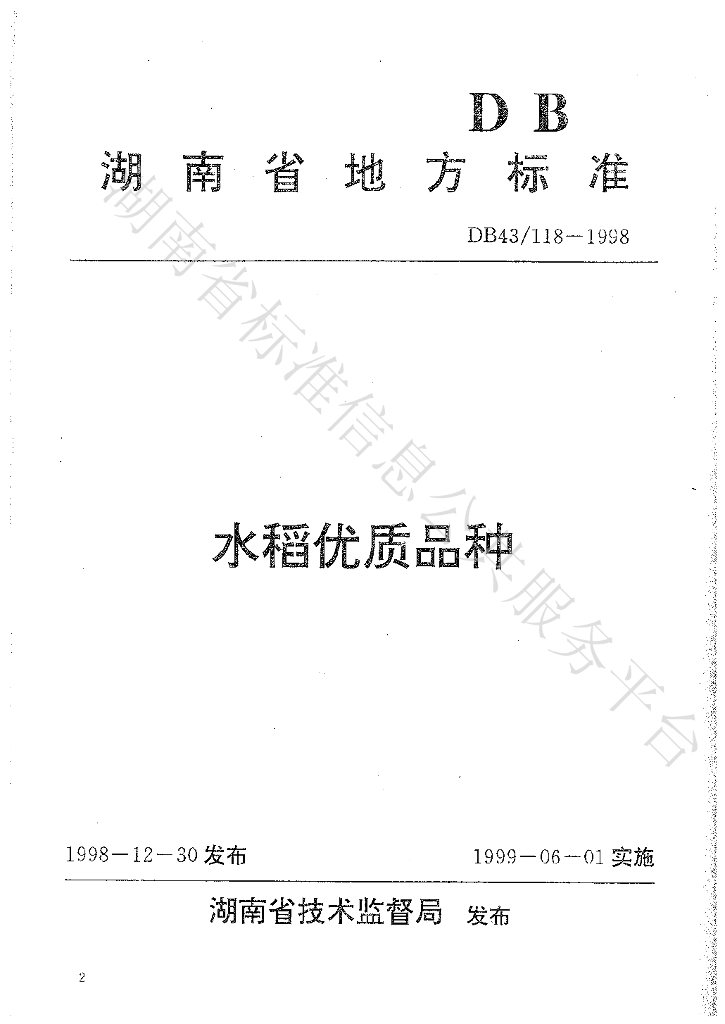 DB

湖南省地方标准

DB43/118－1998

水稻优质品种

1998－12－30发布 1999－06－01实施

湖南省技术监督局 发布

2

湖南省标准信息公共服务平台